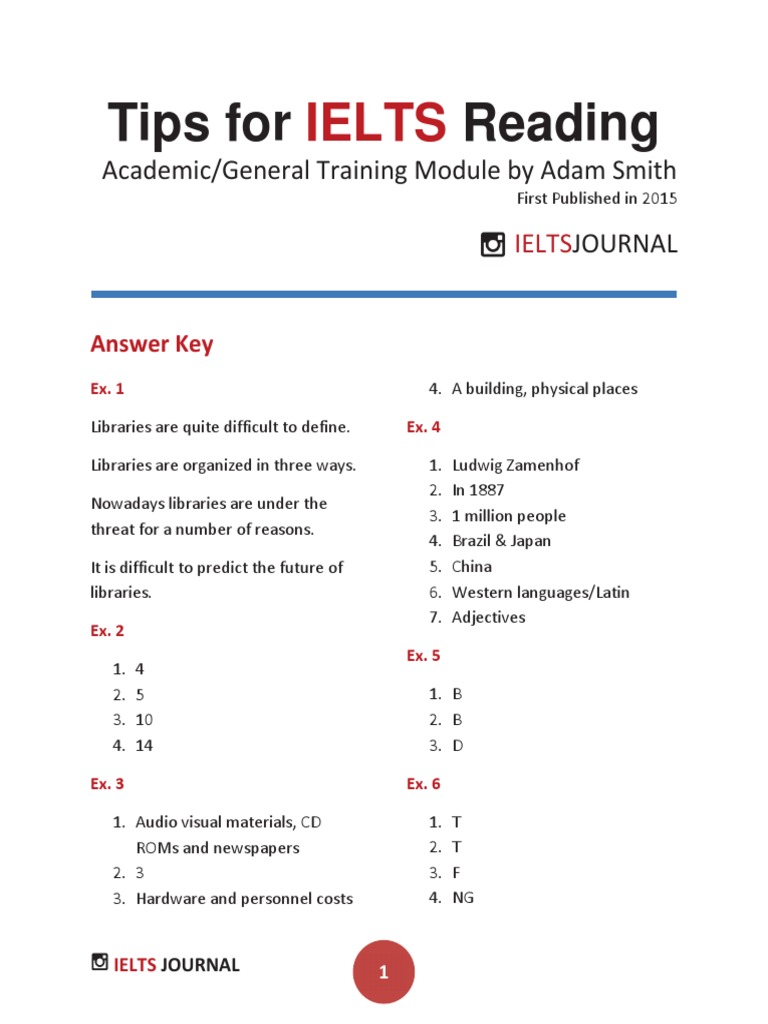 Tips for IELTS Reading
Academic/General Training Module by Adam Smith
First Published in 2015

IELTSJOURNAL

Answer Key

Ex. 1

Libraries are quite difficult to define.

Libraries are organized in three ways.

Nowadays libraries are under the threat for a number of reasons.

It is difficult to predict the future of libraries.

Ex. 2

1. 4
2. 5
3. 10
4. 14

Ex. 3

1. Audio visual materials, CD ROMs and newspapers
2. 3
3. Hardware and personnel costs
4. A building, physical places

Ex. 4

1. Ludwig Zamenhof
2. In 1887
3. 1 million people
4. Brazil & Japan
5. China
6. Western languages/Latin
7. Adjectives

Ex. 5

1. B
2. B
3. D

Ex. 6

1. T
2. T
3. F
4. NG

IELTS JOURNAL

1